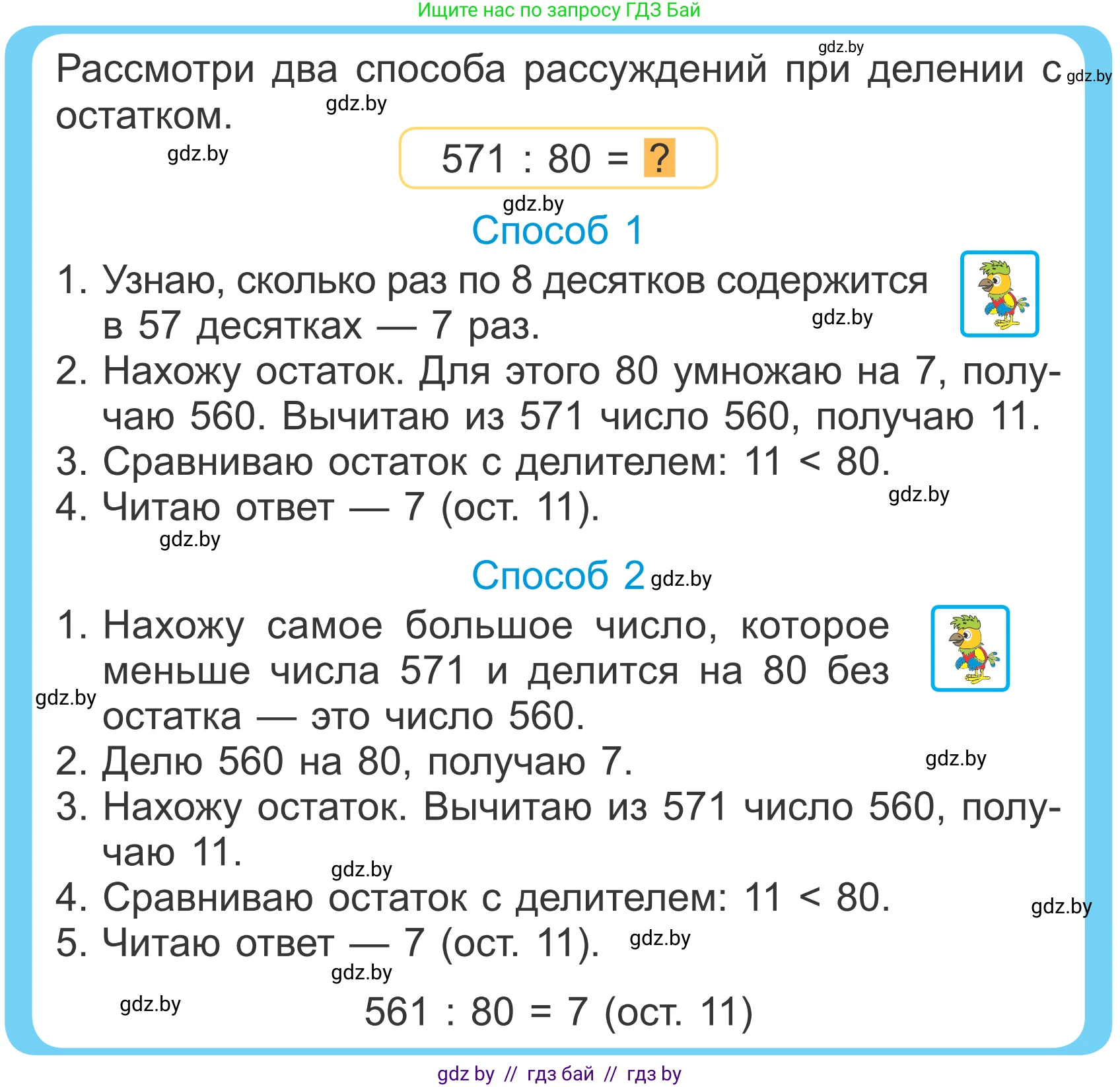 Ищите нас по запросу ГДЗ Бай

gdz.by

Рассмотри два способа рассуждений при делении с остатком.

gdz.by

gdz.by

gdz.by

$571 : 80 = ?$

gdz.by

Способ 1

1. Узнаю, сколько раз по 8 десятков содержится в 57 десятках — 7 раз.

gdz.by

2. Нахожу остаток. Для этого 80 умножаю на 7, получаю 560. Вычитаю из 571 число 560, получаю 11.
3. Сравниваю остаток с делителем: $11 < 80$.
4. Читаю ответ — 7 (ост. 11).

gdz.by

gdz.by

Способ 2

gdz.by

1. Нахожу самое большое число, которое меньше числа 571 и делится на 80 без остатка — это число 560.

gdz.by

2. Делю 560 на 80, получаю 7.

gdz.by

3. Нахожу остаток. Вычитаю из 571 число 560, получаю 11.

gdz.by

4. Сравниваю остаток с делителем: $11 < 80$.

gdz.by

5. Читаю ответ — 7 (ост. 11).

gdz.by

gdz.by

gdz.by

$561 : 80 = 7$ (ост. 11)

gdz by // гдз бай // гдз by